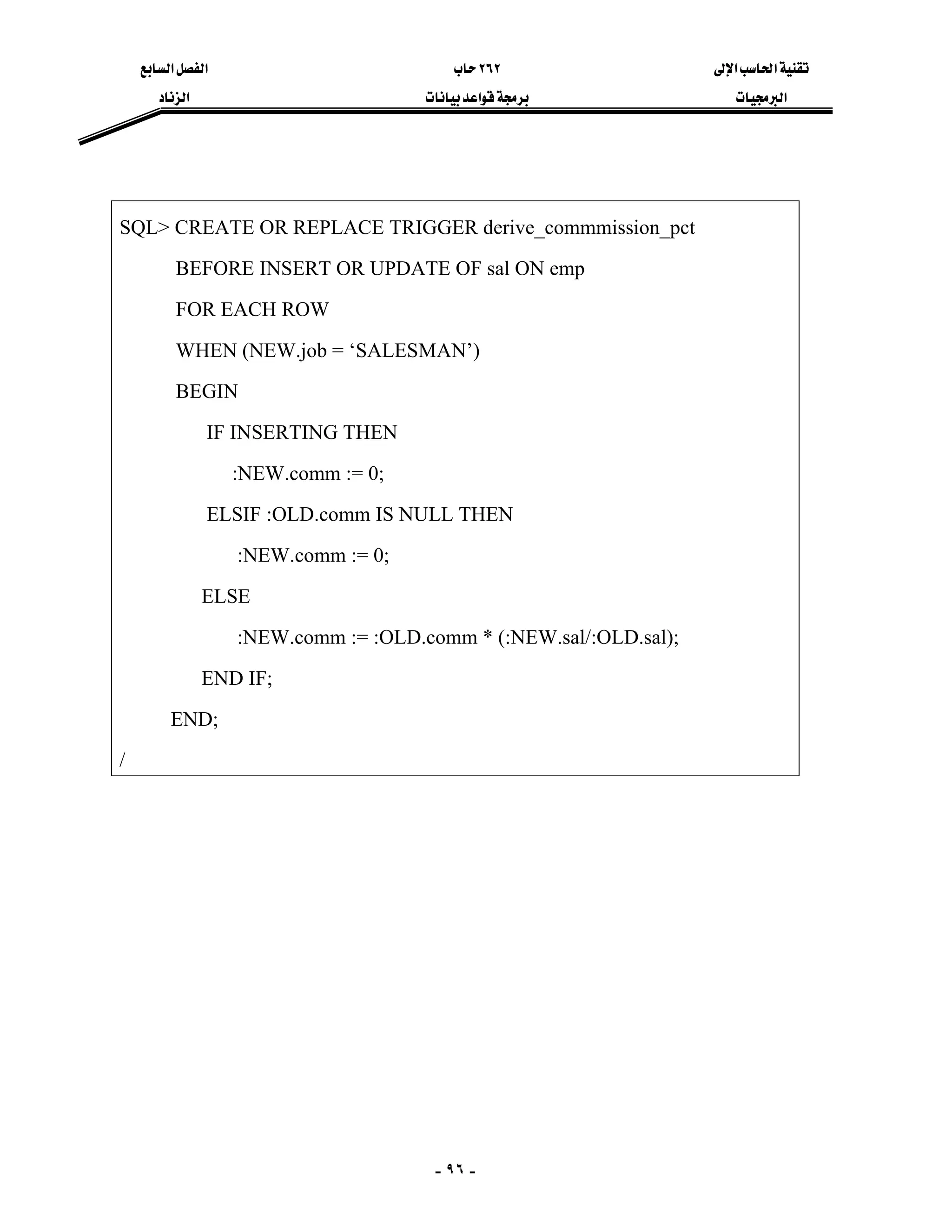 تقنية الحاسب الإلى
البرمجيات

٢٦٢ حاب
برمجة قواعد بيانات

الفصل السابع
الزناد

SQL> CREATE OR REPLACE TRIGGER derive_commmission_pct
BEFORE INSERT OR UPDATE OF sal ON emp
FOR EACH ROW
WHEN (NEW.job = 'SALESMAN')
BEGIN
IF INSERTING THEN
:NEW.comm := 0;
ELSIF :OLD.comm IS NULL THEN
:NEW.comm := 0;
ELSE
:NEW.comm := :OLD.comm * (:NEW.sal/:OLD.sal);
END IF;
END;
/

- ٩٦ -